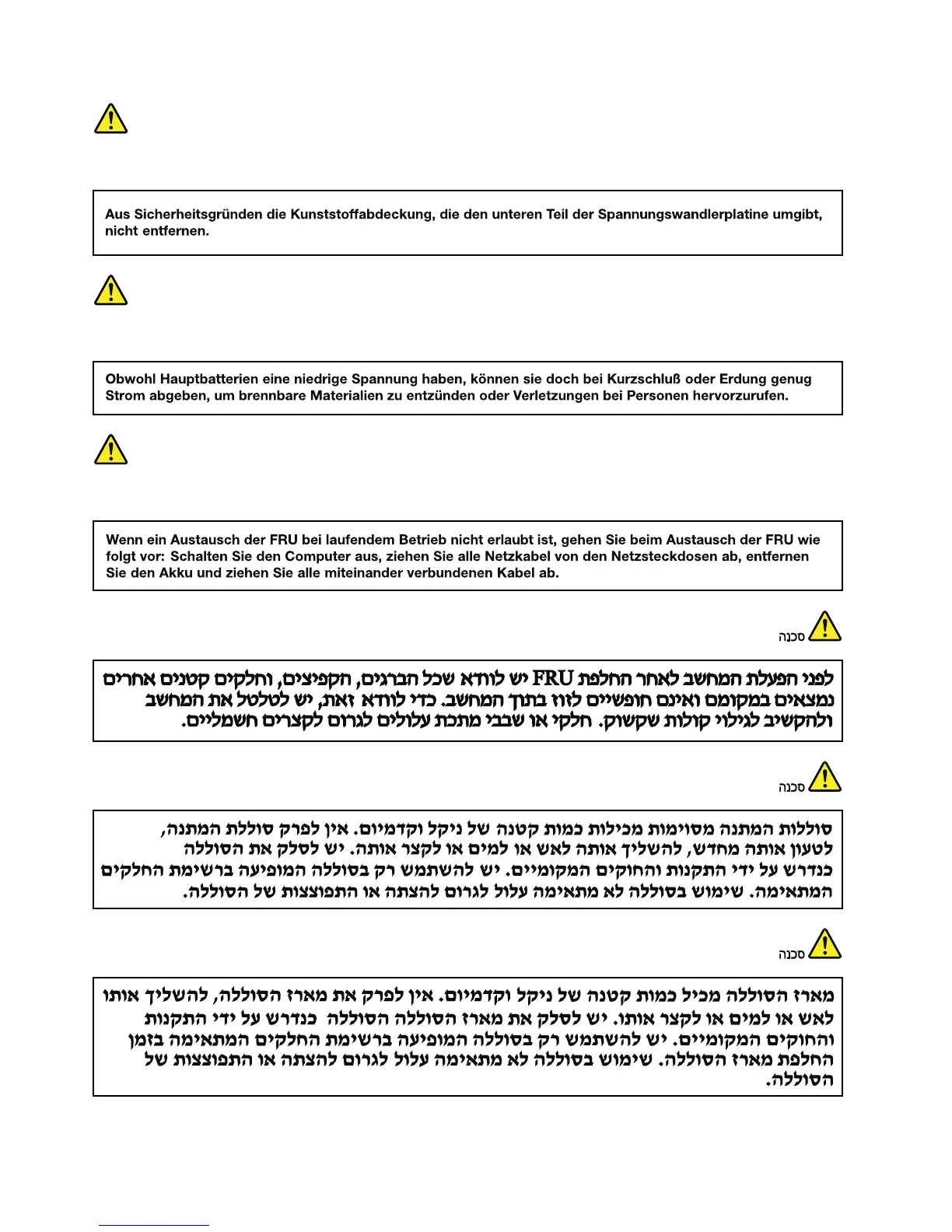 Aus Sicherheitsgründen die Kunststoffabdeckung, die den unteren Teil der Spannungswandlerplatine umgibt, nicht entfernen.

Obwohl Hauptbatterien eine niedrige Spannung haben, können sie doch bei Kurzschluß oder Erdung genug Strom abgeben, um brennbare Materialien zu entzünden oder Verletzungen bei Personen hervorzurufen.

Wenn ein Austausch der FRU bei laufendem Betrieb nicht erlaubt ist, gehen Sie beim Austausch der FRU wie folgt vor: Schalten Sie den Computer aus, ziehen Sie alle Netzkabel von den Netzsteckdosen ab, entfernen Sie den Akku und ziehen Sie alle miteinander verbundenen Kabel ab.

סכנה

לפני הפעלת המחשב לאחר החלפת FRU יש לוודא שכל הברגים, הקפיצים, וחלקים קטנים אחרים נמצאים במקומם ואינם חופשיים לזוז בתוך המחשב. כדי לוודא זאת, יש לטלטל את המחשב ולהקשיב לגילוי קולות שקשוק. חלקי או שבבי מתכת עלולים לגרום לקצרים חשמליים.

סכנה

סוללות המתנה מסוימות מכילות כמות קטנה של ניקל וקדמיום. אין לפרק סוללת המתנה, לטעון אותה מחדש, להשליך אותה לאש או למים או לקצר אותה. יש לסלק את הסוללה כנדרש על ידי התקנות והחוקים המקומיים. יש להשתמש רק בסוללה המופיעה ברשימת החלקים המתאימה. שימוש בסוללה לא מתאימה עלול לגרום להצתה או התפוצצות של הסוללה.

סכנה

מארז הסוללה מכיל כמות קטנה של ניקל וקדמיום. אין לפרק את מארז הסוללה, להשליך אותו לאש או למים או לקצר אותו. יש לסלק את מארז הסוללה הסוללה כנדרש על ידי התקנות והחוקים המקומיים. יש להשתמש רק בסוללה המופיעה ברשימת החלקים המתאימה בזמן החלפת מארז הסוללה. שימוש בסוללה לא מתאימה עלול לגרום להצתה או התפוצצות של הסוללה.